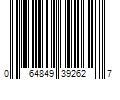 0 64849 39262 7